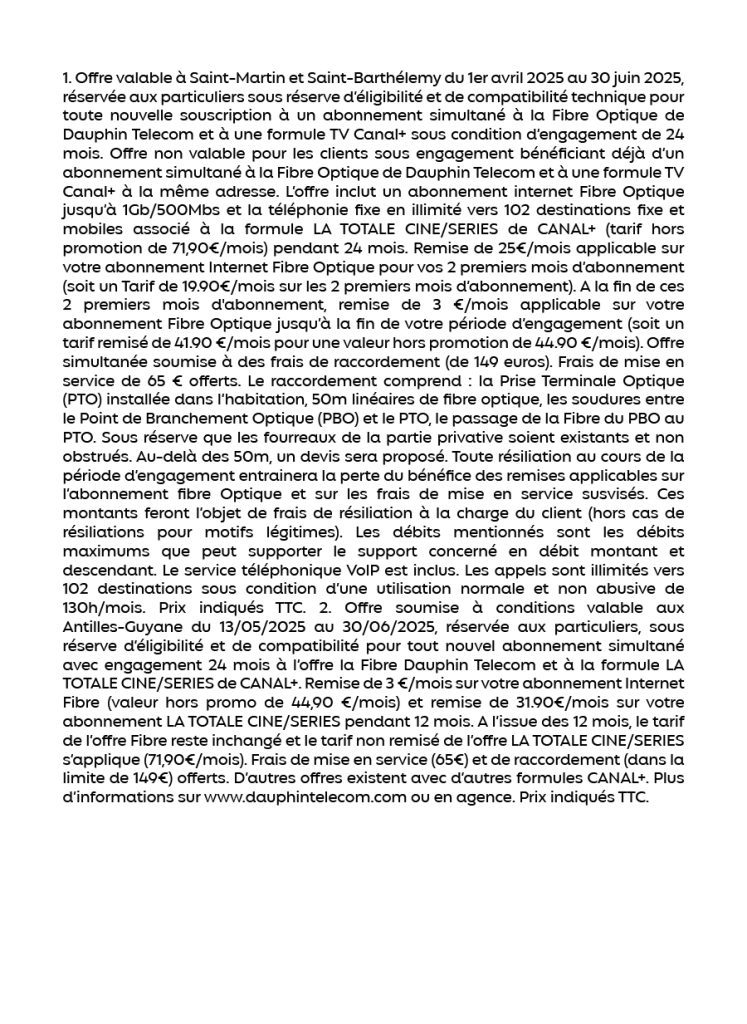 1. Offre valable à Saint-Martin et Saint-Barthélemy du 1er avril 2025 au 30 juin 2025, réservée aux particuliers sous réserve d'éligibilité et de compatibilité technique pour toute nouvelle souscription à un abonnement simultané à la Fibre Optique de Dauphin Telecom et à une formule TV Canal+ sous condition d'engagement de 24 mois. Offre non valable pour les clients sous engagement bénéficiant déjà d'un abonnement simultané à la Fibre Optique de Dauphin Telecom et à une formule TV Canal+ à la même adresse. L'offre inclut un abonnement internet Fibre Optique jusqu'à 1Gb/500Mbs et la téléphonie fixe en illimité vers 102 destinations fixe et mobiles associé à la formule LA TOTALE CINE/SERIES de CANAL+ (tarif hors promotion de 71,90€/mois) pendant 24 mois. Remise de 25€/mois applicable sur votre abonnement Internet Fibre Optique pour vos 2 premiers mois d'abonnement (soit un Tarif de 19.90€/mois sur les 2 premiers mois d'abonnement). A la fin de ces 2 premiers mois d'abonnement, remise de 3 €/mois applicable sur votre abonnement Fibre Optique jusqu'à la fin de votre période d'engagement (soit un tarif remisé de 41.90 €/mois pour une valeur hors promotion de 44.90 €/mois). Offre simultanée soumise à des frais de raccordement (de 149 euros). Frais de mise en service de 65 € offerts. Le raccordement comprend : la Prise Terminale Optique (PTO) installée dans l'habitation, 50m linéaires de fibre optique, les soudures entre le Point de Branchement Optique (PBO) et le PTO, le passage de la Fibre du PBO au PTO. Sous réserve que les fourreaux de la partie privative soient existants et non obstrués. Au-delà des 50m, un devis sera proposé. Toute résiliation au cours de la période d'engagement entrainera la perte du bénéfice des remises applicables sur l'abonnement fibre Optique et sur les frais de mise en service susvisés. Ces montants feront l'objet de frais de résiliation à la charge du client (hors cas de résiliations pour motifs légitimes). Les débits mentionnés sont les débits maximums que peut supporter le support concerné en débit montant et descendant. Le service téléphonique VoIP est inclus. Les appels sont illimités vers 102 destinations sous condition d'une utilisation normale et non abusive de 130h/mois. Prix indiqués TTC. 2. Offre soumise à conditions valable aux Antilles-Guyane du 13/05/2025 au 30/06/2025, réservée aux particuliers, sous réserve d'éligibilité et de compatibilité pour tout nouvel abonnement simultané avec engagement 24 mois à l'offre la Fibre Dauphin Telecom et à la formule LA TOTALE CINE/SERIES de CANAL+. Remise de 3 €/mois sur votre abonnement Internet Fibre (valeur hors promo de 44,90 €/mois) et remise de 31.90€/mois sur votre abonnement LA TOTALE CINE/SERIES pendant 12 mois. A l'issue des 12 mois, le tarif de l'offre Fibre reste inchangé et le tarif non remisé de l'offre LA TOTALE CINE/SERIES s'applique (71,90€/mois). Frais de mise en service (65€) et de raccordement (dans la limite de 149€) offerts. D'autres offres existent avec d'autres formules CANAL+. Plus d'informations sur www.dauphintelecom.com ou en agence. Prix indiqués TTC.